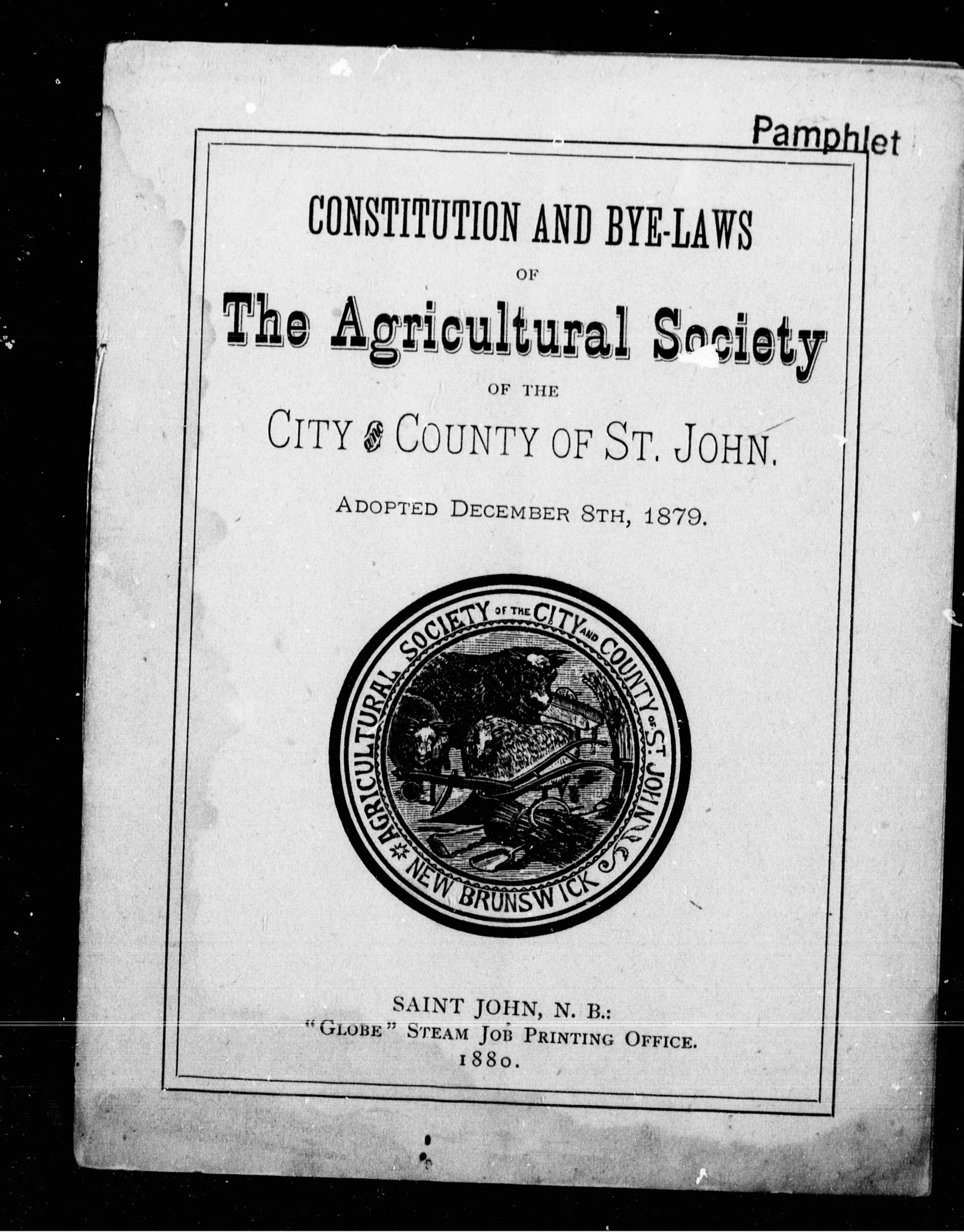 Pamphlet

CONSTITUTION AND BYE-LAWS

OF

The Agricultural Society

OF THE

CITY and COUNTY OF ST. JOHN.

ADOPTED DECEMBER 8TH, 1879.

AGRICULTURAL SOCIETY OF THE CITY AND COUNTY OF ST. JOHN NEW BRUNSWICK

SAINT JOHN, N. B.:
"GLOBE" STEAM JOB PRINTING OFFICE.
1880.